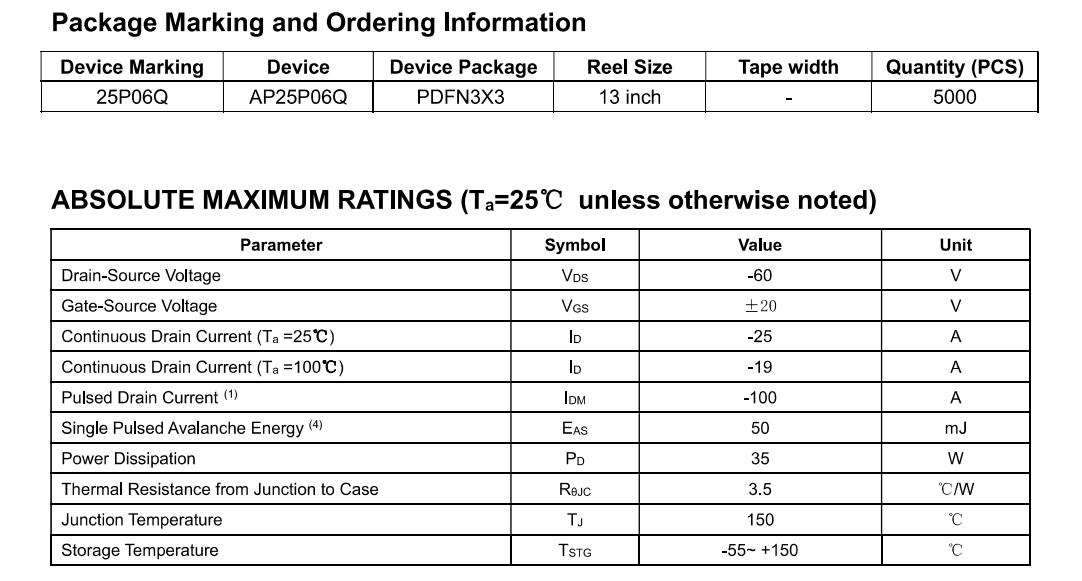 Package Marking and Ordering Information

| Device Marking | Device | Device Package | Reel Size | Tape width | Quantity (PCS) |
|---|---|---|---|---|---|
| 25P06Q | AP25P06Q | PDFN3X3 | 13 inch | - | 5000 |

ABSOLUTE MAXIMUM RATINGS ($T_a$=25℃ unless otherwise noted)

| Parameter | Symbol | Value | Unit |
|---|---|---|---|
| Drain-Source Voltage | $V_{DS}$ | -60 | V |
| Gate-Source Voltage | $V_{GS}$ | ±20 | V |
| Continuous Drain Current ($T_a$ =25℃) | $I_D$ | -25 | A |
| Continuous Drain Current ($T_a$ =100℃) | $I_D$ | -19 | A |
| Pulsed Drain Current $^{(1)}$ | $I_{DM}$ | -100 | A |
| Single Pulsed Avalanche Energy $^{(4)}$ | $E_{AS}$ | 50 | mJ |
| Power Dissipation | $P_D$ | 35 | W |
| Thermal Resistance from Junction to Case | $R_{\theta JC}$ | 3.5 | ℃/W |
| Junction Temperature | $T_J$ | 150 | ℃ |
| Storage Temperature | $T_{STG}$ | -55~ +150 | ℃ |